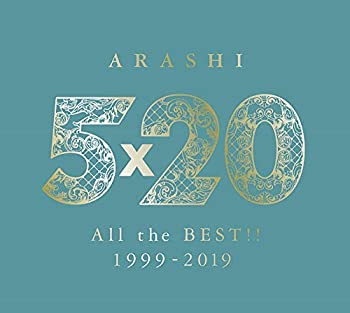 ARASHI

5x20

All the BEST!!
1999-2019